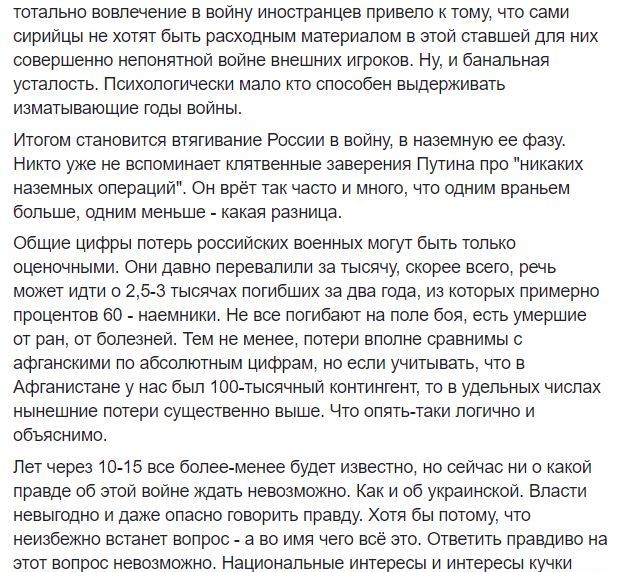 тотально вовлечение в войну иностранцев привело к тому, что сами сирийцы не хотят быть расходным материалом в этой ставшей для них совершенно непонятной войне внешних игроков. Ну, и банальная усталость. Психологически мало кто способен выдерживать изматывающие годы войны.

Итогом становится втягивание России в войну, в наземную ее фазу. Никто уже не вспоминает клятвенные заверения Путина про "никаких наземных операций". Он врёт так часто и много, что одним враньем больше, одним меньше - какая разница.

Общие цифры потерь российских военных могут быть только оценочными. Они давно перевалили за тысячу, скорее всего, речь может идти о 2,5-3 тысячах погибших за два года, из которых примерно процентов 60 - наемники. Не все погибают на поле боя, есть умершие от ран, от болезней. Тем не менее, потери вполне сравнимы с афганскими по абсолютным цифрам, но если учитывать, что в Афганистане у нас был 100-тысячный контингент, то в удельных числах нынешние потери существенно выше. Что опять-таки логично и объяснимо.

Лет через 10-15 все более-менее будет известно, но сейчас ни о какой правде об этой войне ждать невозможно. Как и об украинской. Власти невыгодно и даже опасно говорить правду. Хотя бы потому, что неизбежно встанет вопрос - а во имя чего всё это. Ответить правдиво на этот вопрос невозможно. Национальные интересы и интересы кучки